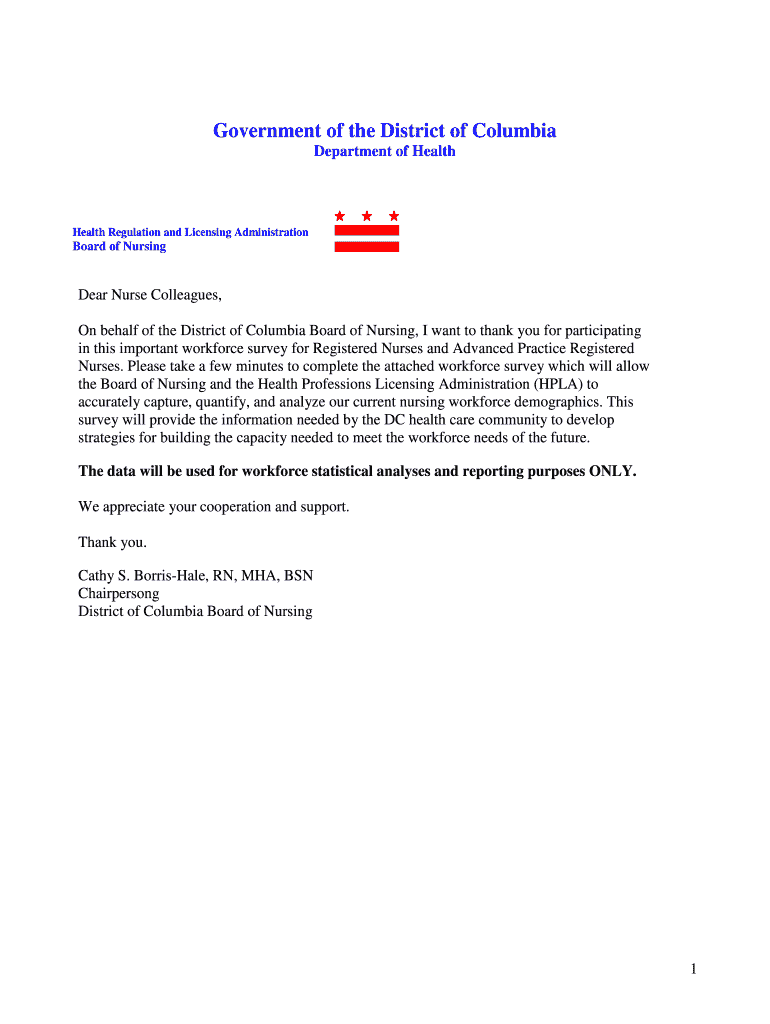 Government of the District of Columbia
Department of Health

Health Regulation and Licensing Administration
Board of Nursing

Dear Nurse Colleagues,

On behalf of the District of Columbia Board of Nursing, I want to thank you for participating in this important workforce survey for Registered Nurses and Advanced Practice Registered Nurses. Please take a few minutes to complete the attached workforce survey which will allow the Board of Nursing and the Health Professions Licensing Administration (HPLA) to accurately capture, quantify, and analyze our current nursing workforce demographics. This survey will provide the information needed by the DC health care community to develop strategies for building the capacity needed to meet the workforce needs of the future.

The data will be used for workforce statistical analyses and reporting purposes ONLY.

We appreciate your cooperation and support.

Thank you.

Cathy S. Borris-Hale, RN, MHA, BSN
Chairpersong
District of Columbia Board of Nursing

1